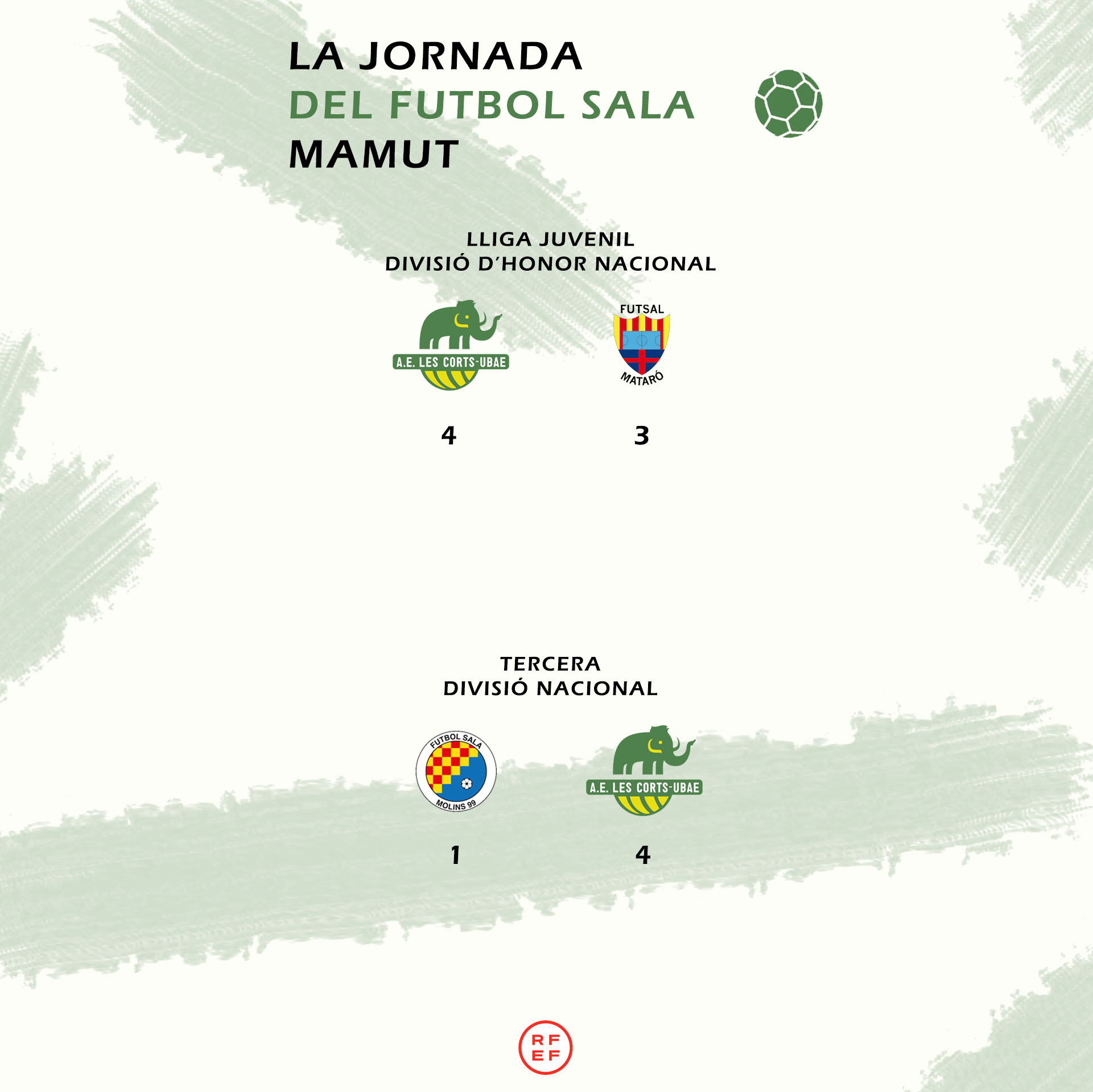 LA JORNADA
DEL FUTBOL SALA
MAMUT

LLIGA JUVENIL
DIVISIÓ D'HONOR NACIONAL

A.E. LES CORTS-UBAE

FUTSAL
MATARÓ

4

3

TERCERA
DIVISIÓ NACIONAL

FUTBOL SALA
MOLINS 99

A.E. LES CORTS-UBAE

1

4

RF
EF